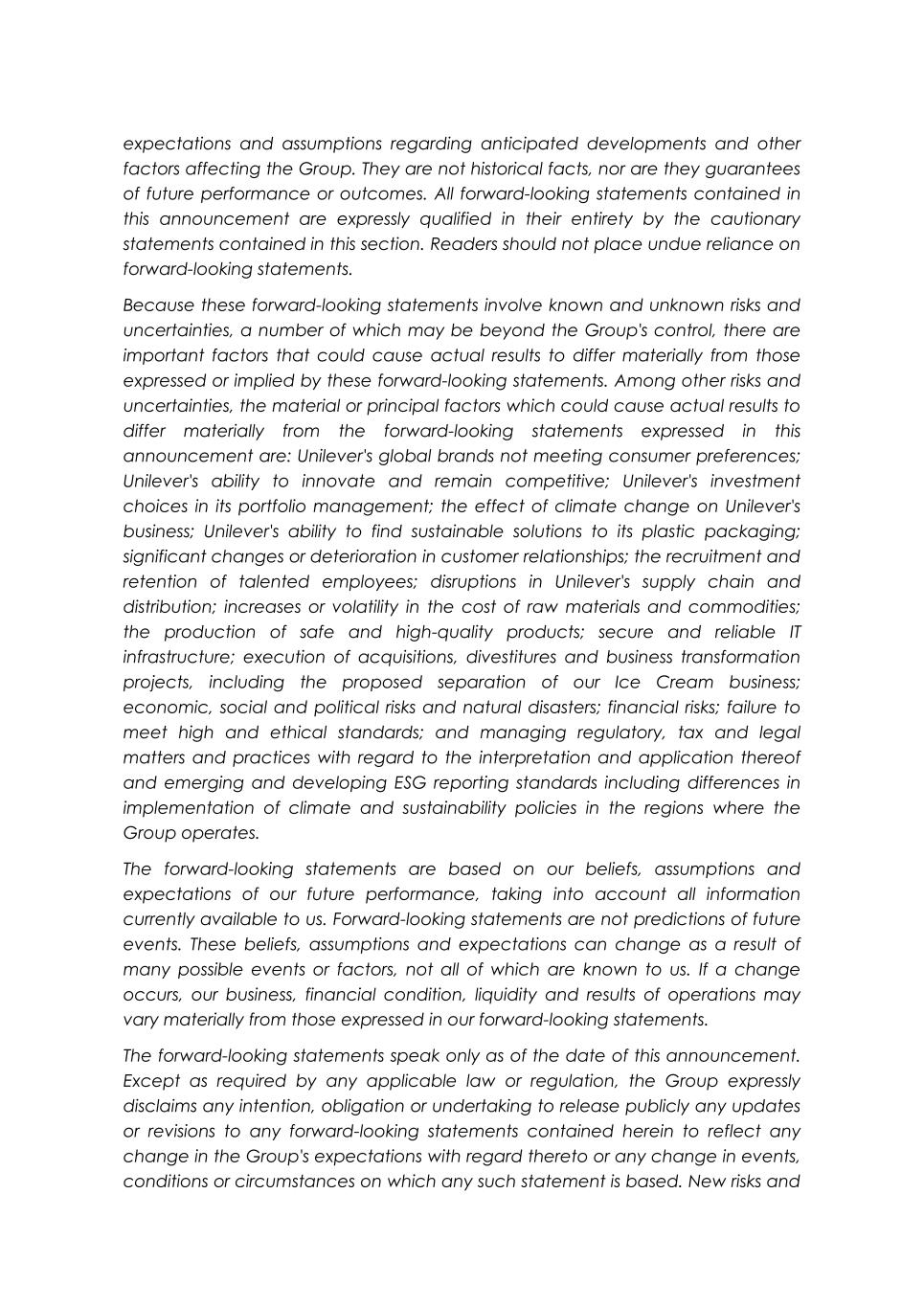 expectations and assumptions regarding anticipated developments and other factors affecting the Group. They are not historical facts, nor are they guarantees of future performance or outcomes. All forward-looking statements contained in this announcement are expressly qualified in their entirety by the cautionary statements contained in this section. Readers should not place undue reliance on forward-looking statements.

Because these forward-looking statements involve known and unknown risks and uncertainties, a number of which may be beyond the Group's control, there are important factors that could cause actual results to differ materially from those expressed or implied by these forward-looking statements. Among other risks and uncertainties, the material or principal factors which could cause actual results to differ materially from the forward-looking statements expressed in this announcement are: Unilever's global brands not meeting consumer preferences; Unilever's ability to innovate and remain competitive; Unilever's investment choices in its portfolio management; the effect of climate change on Unilever's business; Unilever's ability to find sustainable solutions to its plastic packaging; significant changes or deterioration in customer relationships; the recruitment and retention of talented employees; disruptions in Unilever's supply chain and distribution; increases or volatility in the cost of raw materials and commodities; the production of safe and high-quality products; secure and reliable IT infrastructure; execution of acquisitions, divestitures and business transformation projects, including the proposed separation of our Ice Cream business; economic, social and political risks and natural disasters; financial risks; failure to meet high and ethical standards; and managing regulatory, tax and legal matters and practices with regard to the interpretation and application thereof and emerging and developing ESG reporting standards including differences in implementation of climate and sustainability policies in the regions where the Group operates.

The forward-looking statements are based on our beliefs, assumptions and expectations of our future performance, taking into account all information currently available to us. Forward-looking statements are not predictions of future events. These beliefs, assumptions and expectations can change as a result of many possible events or factors, not all of which are known to us. If a change occurs, our business, financial condition, liquidity and results of operations may vary materially from those expressed in our forward-looking statements.

The forward-looking statements speak only as of the date of this announcement. Except as required by any applicable law or regulation, the Group expressly disclaims any intention, obligation or undertaking to release publicly any updates or revisions to any forward-looking statements contained herein to reflect any change in the Group's expectations with regard thereto or any change in events, conditions or circumstances on which any such statement is based. New risks and